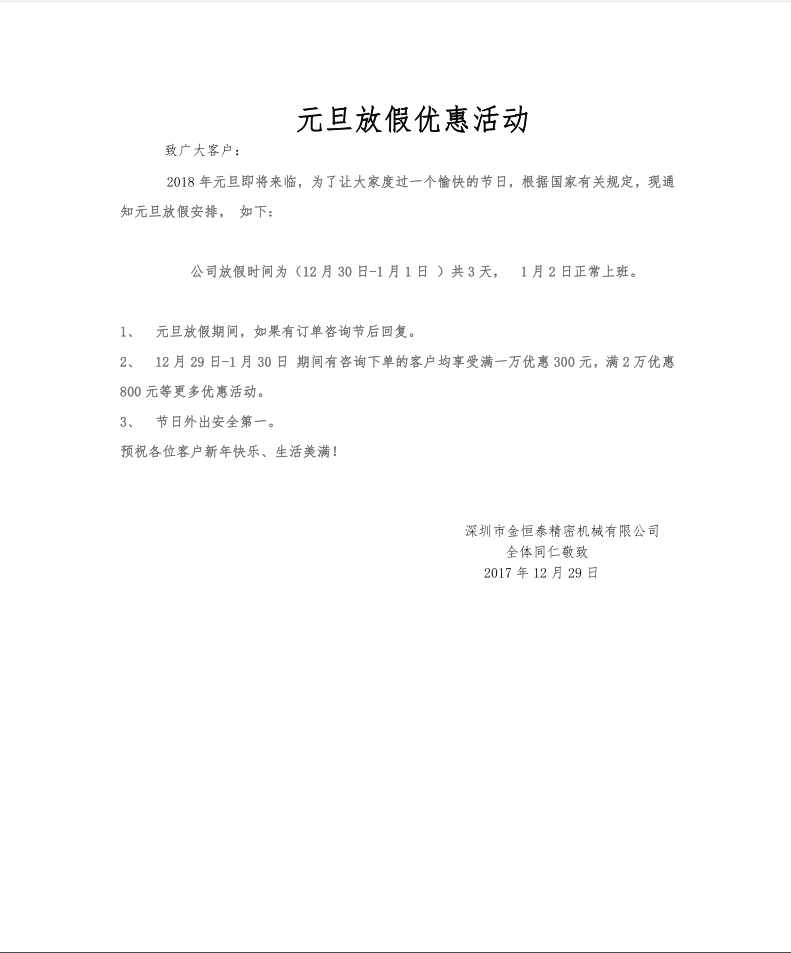 元旦放假优惠活动

致广大客户：

2018 年元旦即将来临，为了让大家度过一个愉快的节日，根据国家有关规定，现通知元旦放假安排， 如下：

公司放假时间为（12 月 30 日-1 月 1 日 ）共 3 天， 1 月 2 日正常上班。

1、 元旦放假期间，如果有订单咨询节后回复。

2、 12 月 29 日-1 月 30 日 期间有咨询下单的客户均享受满一万优惠 300 元，满 2 万优惠 800 元等更多优惠活动。

3、 节日外出安全第一。

预祝各位客户新年快乐、生活美满！

深圳市金恒泰精密机械有限公司
全体同仁敬致
2017 年 12 月 29 日